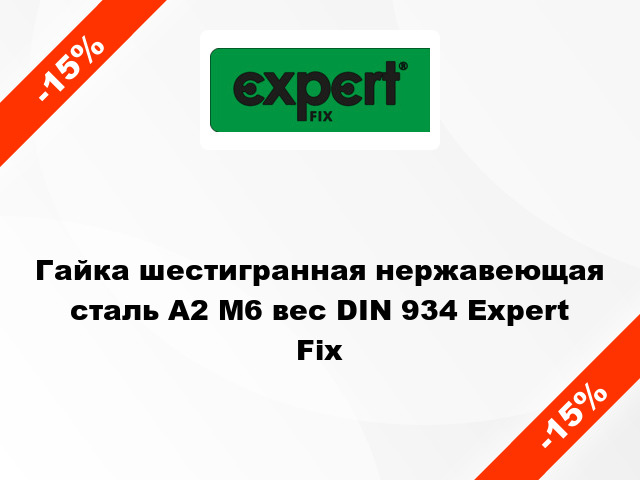 -15%

expert®
FIX

Гайка шестигранная нержавеющая сталь А2 М6 вес DIN 934 Expert Fix

-15%